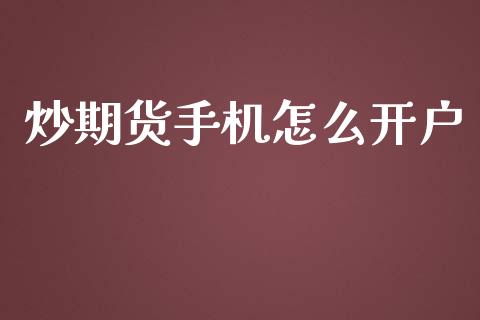 炒期货手机怎么开户